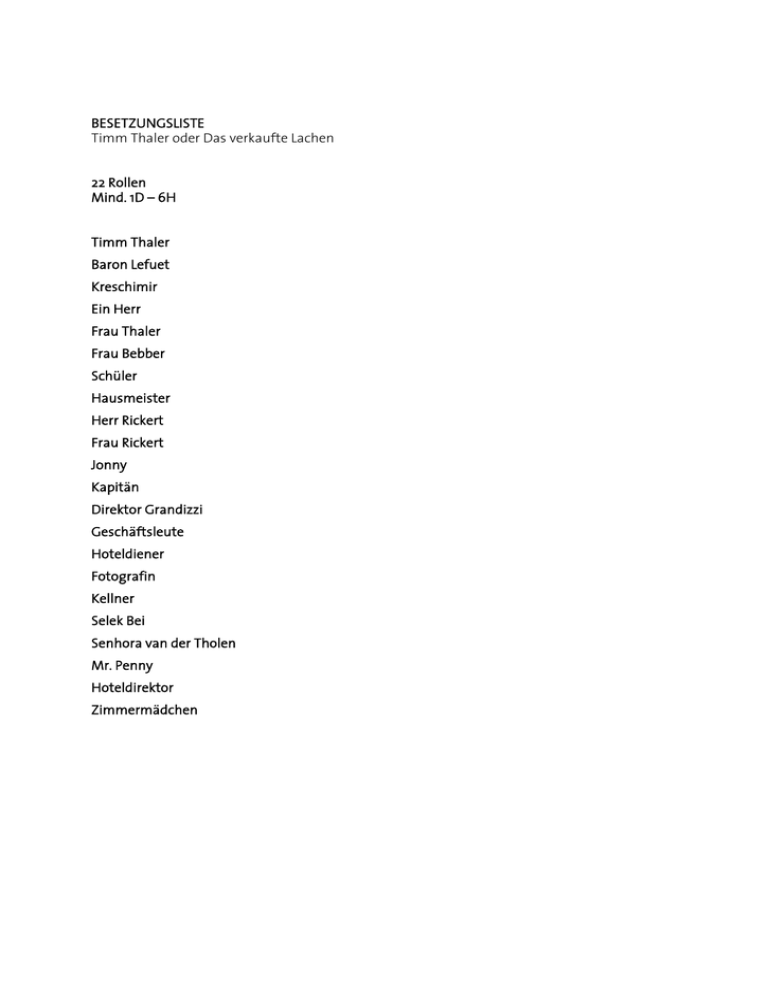 BESETZUNGSLISTE
Timm Thaler oder Das verkaufte Lachen

22 Rollen
Mind. 1D – 6H

Timm Thaler
Baron Lefuet
Kreschimir
Ein Herr
Frau Thaler
Frau Bebber
Schüler
Hausmeister
Herr Rickert
Frau Rickert
Jonny
Kapitän
Direktor Grandizzi
Geschäftsleute
Hoteldiener
Fotografin
Kellner
Selek Bei
Senhora van der Tholen
Mr. Penny
Hoteldirektor
Zimmermädchen